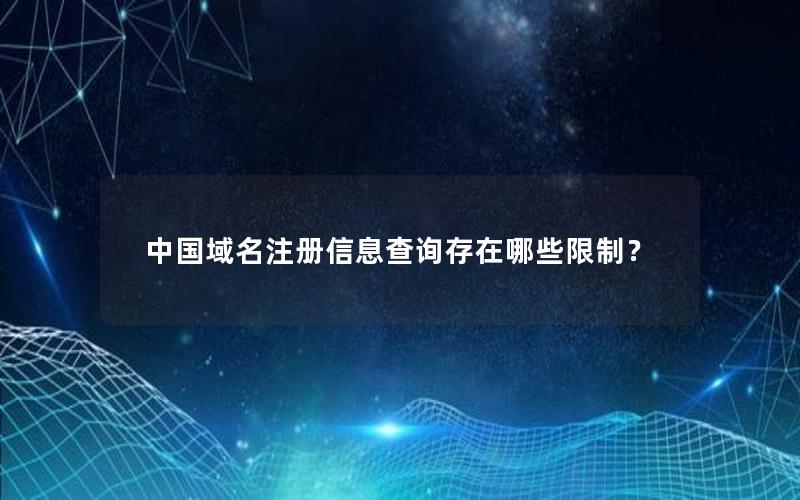 中国域名注册信息查询存在哪些限制？